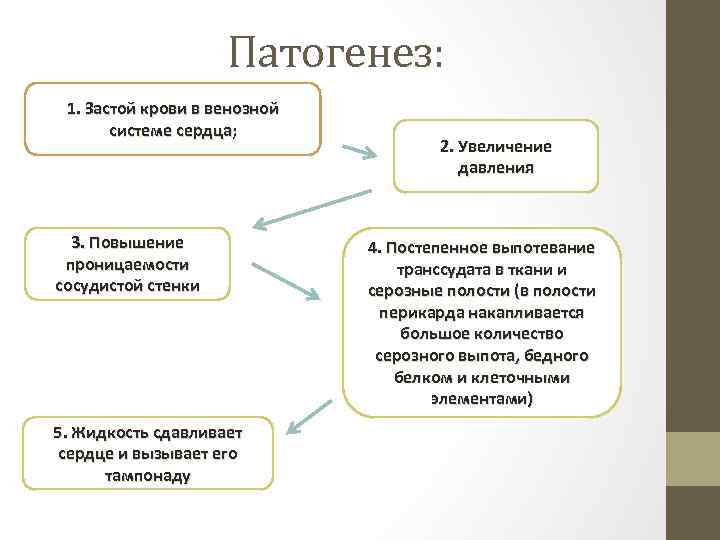 Патогенез:

1. Застой крови в венозной системе сердца;

2. Увеличение давления

3. Повышение проницаемости сосудистой стенки

4. Постепенное выпотевание транссудата в ткани и серозные полости (в полости перикарда накапливается большое количество серозного выпота, бедного белком и клеточными элементами)

5. Жидкость сдавливает сердце и вызывает его тампонаду